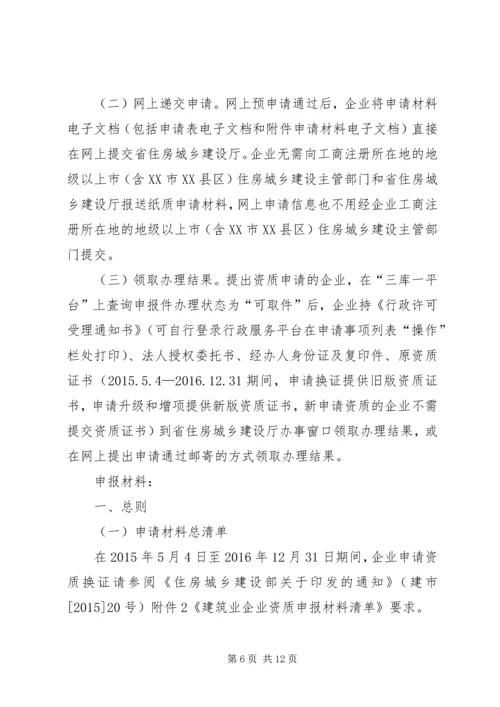 （二）网上递交申请。网上预申请通过后，企业将申请材料电子文档（包括申请表电子文档和附件申请材料电子文档）直接在网上提交省住房城乡建设厅。企业无需向工商注册所在地的地级以上市（含XX市XX县区）住房城乡建设主管部门和省住房城乡建设厅报送纸质申请材料，网上申请信息也不用经企业工商注册所在地的地级以上市（含XX市XX县区）住房城乡建设主管部门提交。

（三）领取办理结果。提出资质申请的企业，在“三库一平台”上查询申报件办理状态为“可取件”后，企业持《行政许可受理通知书》（可自行登录行政服务平台在申请事项列表“操作”栏处打印）、法人授权委托书、经办人身份证及复印件、原资质证书（2015.5.4—2016.12.31期间，申请换证提供旧版资质证书，申请升级和增项提供新版资质证书，新申请资质的企业不需提交资质证书）到省住房城乡建设厅办事窗口领取办理结果，或在网上提出申请通过邮寄的方式领取办理结果。

申报材料：

一、总则

（一）申请材料总清单

在2015年5月4日至2016年12月31日期间，企业申请资质换证请参阅《住房城乡建设部关于印发的通知》（建市[2015]20号）附件2《建筑业企业资质申报材料清单》要求。

第6页 共12页